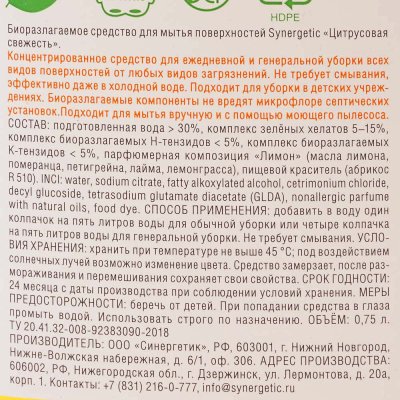 HDPE

Биоразлагаемое средство для мытья поверхностей Synergetic «Цитрусовая свежесть».

Концентрированное средство для ежедневной и генеральной уборки всех видов поверхностей от любых видов загрязнений. Не требует смывания, эффективно даже в холодной воде. Подходит для уборки в детских учреждениях. Биоразлагаемые компоненты не вредят микрофлоре септических установок.Подходит для мытья вручную и с помощью моющего пылесоса.

СОСТАВ: подготовленная вода > 30%, комплекс зелёных хелатов 5–15%, комплекс биоразлагаемых Н-тензидов < 5%, комплекс биоразлагаемых К-тензидов < 5%, парфюмерная композиция «Лимон» (масла лимона, померанца, петигрейна, лайма, лемонграсса), пищевой краситель (абрикос R 510). INCI: water, sodium citrate, fatty alkoxylated alcohol, cetrimonium chloride, decyl glucoside, tetrasodium glutamate diacetate (GLDA), nonallergic parfume with natural oils, food dye. СПОСОБ ПРИМЕНЕНИЯ: добавить в воду один колпачок на пять литров воды для обычной уборки или четыре колпачка на пять литров воды для генеральной уборки. Не требует смывания. УСЛОВИЯ ХРАНЕНИЯ: хранить при температуре не выше 45 °С; под воздействием солнечных лучей возможно изменение цвета. Средство замерзает, после размораживания и перемешивания сохраняет свои свойства. СРОК ГОДНОСТИ: 24 месяца с даты производства при соблюдении условий хранения. МЕРЫ ПРЕДОСТОРОЖНОСТИ: беречь от детей. При попадании средства в глаза промыть водой. Использовать строго по назначению. ОБЪЁМ: 0,75 л. ТУ 20.41.32-008-92383090-2018

ПРОИЗВОДИТЕЛЬ: ООО «Синергетик», РФ, 603001, г. Нижний Новгород, Нижне-Волжская набережная, д. 6/1, оф. 306. АДРЕС ПРОИЗВОДСТВА: 606002, РФ, Нижегородская обл., г. Дзержинск, ул. Лермонтова, д. 20а, корп. 1. Контакты: +7 (831) 216-0-777, info@synergetic.ru